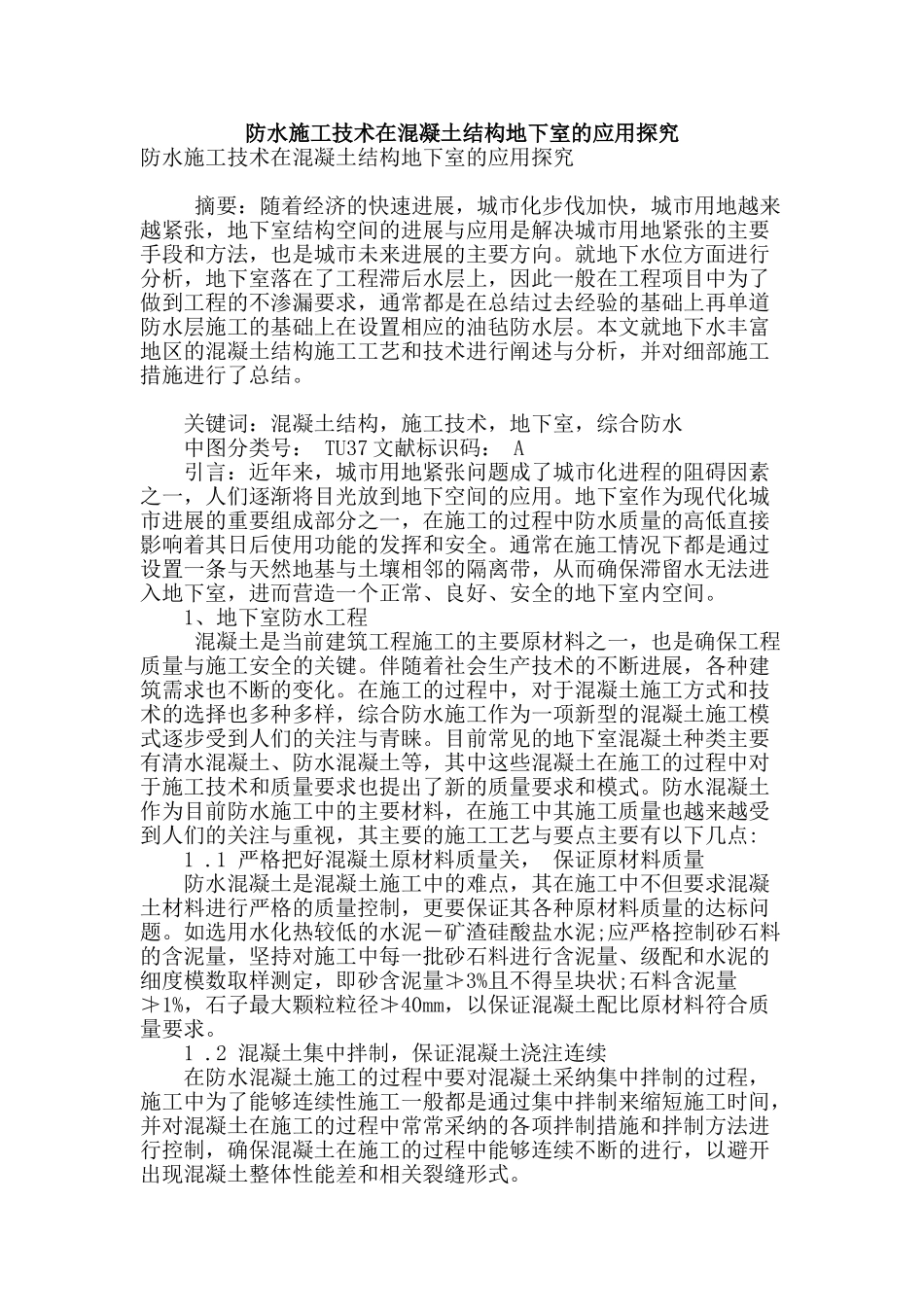 防水施工技术在混凝土结构地下室的应用探究

防水施工技术在混凝土结构地下室的应用探究

摘要：随着经济的快速进展，城市化步伐加快，城市用地越来越紧张，地下室结构空间的进展与应用是解决城市用地紧张的主要手段和方法，也是城市未来进展的主要方向。就地下水位方面进行分析，地下室落在了工程滞后水层上，因此一般在工程项目中为了做到工程的不渗漏要求，通常都是在总结过去经验的基础上再单道防水层施工的基础上在设置相应的油毡防水层。本文就地下水丰富地区的混凝土结构施工工艺和技术进行阐述与分析，并对细部施工措施进行了总结。

关键词：混凝土结构，施工技术，地下室，综合防水

中图分类号： TU37 文献标识码： A

引言：近年来，城市用地紧张问题成了城市化进程的阻碍因素之一，人们逐渐将目光放到地下空间的应用。地下室作为现代化城市进展的重要组成部分之一，在施工的过程中防水质量的高低直接影响着其日后使用功能的发挥和安全。通常在施工情况下都是通过设置一条与天然地基与土壤相邻的隔离带，从而确保滞留水无法进入地下室，进而营造一个正常、良好、安全的地下室内空间。

1、地下室防水工程

混凝土是当前建筑工程施工的主要原材料之一，也是确保工程质量与施工安全的关键。伴随着社会生产技术的不断进展，各种建筑需求也不断的变化。在施工的过程中，对于混凝土施工方式和技术的选择也多种多样，综合防水施工作为一项新型的混凝土施工模式逐步受到人们的关注与青睐。目前常见的地下室混凝土种类主要有清水混凝土、防水混凝土等，其中这些混凝土在施工的过程中对于施工技术和质量要求也提出了新的质量要求和模式。防水混凝土作为目前防水施工中的主要材料，在施工中其施工质量也越来越受到人们的关注与重视，其主要的施工工艺与要点主要有以下几点:

1 .1 严格把好混凝土原材料质量关， 保证原材料质量

防水混凝土是混凝土施工中的难点，其在施工中不但要求混凝土材料进行严格的质量控制，更要保证其各种原材料质量的达标问题。如选用水化热较低的水泥－矿渣硅酸盐水泥;应严格控制砂石料的含泥量，坚持对施工中每一批砂石料进行含泥量、级配和水泥的细度模数取样测定，即砂含泥量≯3%且不得呈块状;石料含泥量≯1%，石子最大颗粒粒径≯40mm，以保证混凝土配比原材料符合质量要求。

1 .2 混凝土集中拌制，保证混凝土浇注连续

在防水混凝土施工的过程中要对混凝土采纳集中拌制的过程，施工中为了能够连续性施工一般都是通过集中拌制来缩短施工时间，并对混凝土在施工的过程中常常采纳的各项拌制措施和拌制方法进行控制，确保混凝土在施工的过程中能够连续不断的进行，以避开出现混凝土整体性能差和相关裂缝形式。